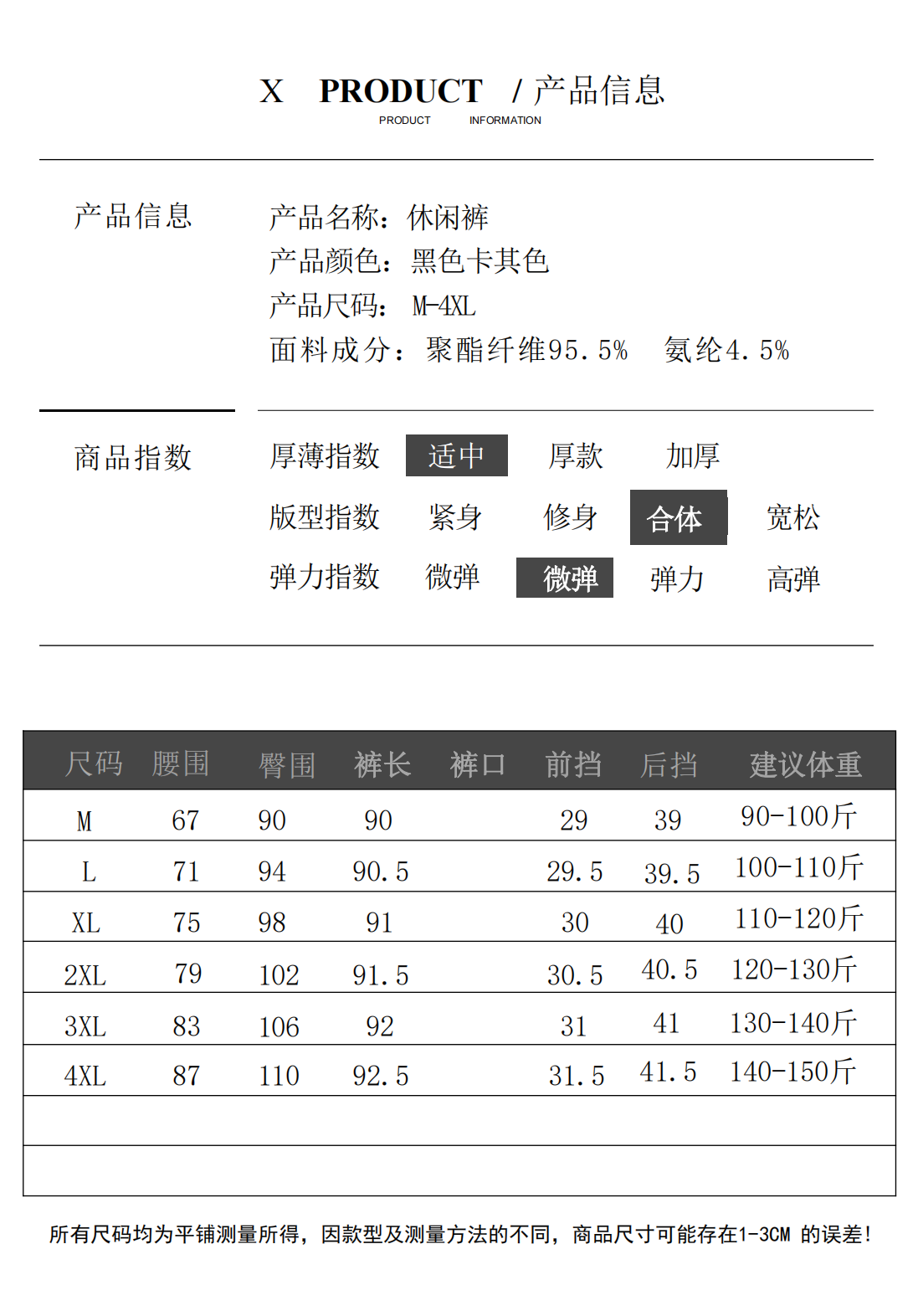 X PRODUCT / 产品信息
PRODUCT INFORMATION

产品信息

产品名称：休闲裤
产品颜色：黑色卡其色
产品尺码：M-4XL
面料成分：聚酯纤维95.5% 氨纶4.5%

商品指数

厚薄指数 适中 厚款 加厚
版型指数 紧身 修身 合体 宽松
弹力指数 微弹 微弹 弹力 高弹

| 尺码 | 腰围 | 臀围 | 裤长 | 裤口 | 前挡 | 后挡 | 建议体重 |
|---|---|---|---|---|---|---|---|
| M | 67 | 90 | 90 | | 29 | 39 | 90-100斤 |
| L | 71 | 94 | 90.5 | | 29.5 | 39.5 | 100-110斤 |
| XL | 75 | 98 | 91 | | 30 | 40 | 110-120斤 |
| 2XL | 79 | 102 | 91.5 | | 30.5 | 40.5 | 120-130斤 |
| 3XL | 83 | 106 | 92 | | 31 | 41 | 130-140斤 |
| 4XL | 87 | 110 | 92.5 | | 31.5 | 41.5 | 140-150斤 |
| | | | | | | | |
| | | | | | | | |

所有尺码均为平铺测量所得，因款型及测量方法的不同，商品尺寸可能存在1-3CM 的误差！